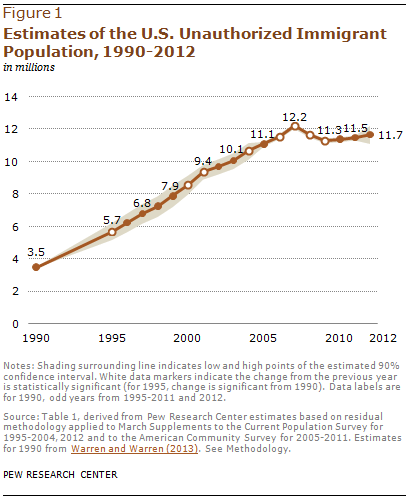 Figure 1

Estimates of the U.S. Unauthorized Immigrant Population, 1990-2012

in millions

14
12
10
8
6
4
2
0

3.5
5.7
6.8
7.9
9.4
10.1
11.1
12.2
11.3
11.5
11.7

1990
1995
2000
2005
2010
2012

Notes: Shading surrounding line indicates low and high points of the estimated 90% confidence interval. White data markers indicate the change from the previous year is statistically significant (for 1995, change is significant from 1990). Data labels are for 1990, odd years from 1995-2011 and 2012.

Source: Table 1, derived from Pew Research Center estimates based on residual methodology applied to March Supplements to the Current Population Survey for 1995-2004, 2012 and to the American Community Survey for 2005-2011. Estimates for 1990 from Warren and Warren (2013). See Methodology.

PEW RESEARCH CENTER